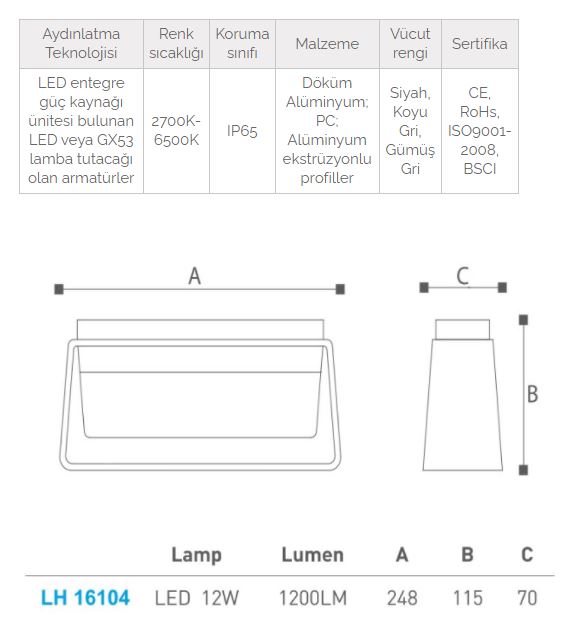 | Aydınlatma Teknolojisi | Renk sıcaklığı | Koruma sınıfı | Malzeme | Vücut rengi | Sertifika |
|---|---|---|---|---|---|
| LED entegre güç kaynağı ünitesi bulunan LED veya GX53 lamba tutacağı olan armatürler | 2700K-6500K | IP65 | Döküm Alüminyum; PC; Alüminyum ekstrüzyonlu profiller | Siyah, Koyu Gri, Gümüş Gri | CE, RoHs, ISO9001-2008, BSCI |

A

C

B

| | Lamp | Lumen | A | B | C |
|---|---|---|---|---|---|
| LH 16104 | LED 12W | 1200LM | 248 | 115 | 70 |